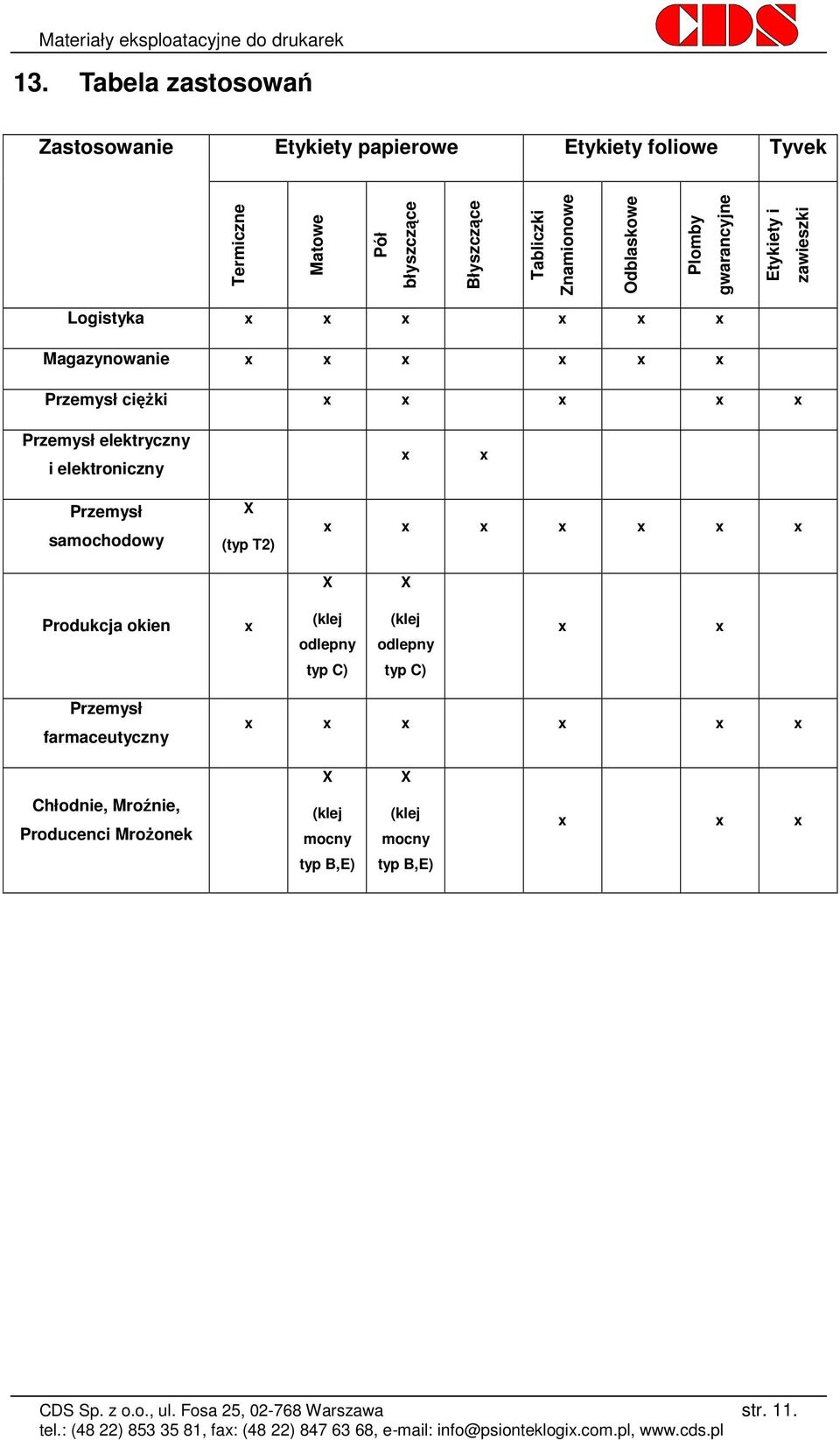 Materiały eksploatacyjne do drukarek

CDS

13. Tabela zastosowań

| Zastosowanie | Etykiety papierowe | | | | Etykiety foliowe | | | Tyvek |
|---|---|---|---|---|---|---|---|---|
| | Termiczne | Matowe | Pół błyszczące | Błyszczące | Tabliczki Znamionowe | Odblaskowe | Plomby gwarancyjne | Etykiety i zawieszki |
| Logistyka | x | x | x | | x | x | x | |
| Magazynowanie | x | x | x | | x | x | x | |
| Przemysł ciężki | | x | x | | x | | x | x |
| Przemysł elektryczny i elektroniczny | | | x | x | | | | |
| Przemysł samochodowy | X (typ T2) | x | x | x | x | x | x | x |
| Produkcja okien | x | X (klej odlepny typ C) | X (klej odlepny typ C) | | x | | x | |
| Przemysł farmaceutyczny | x | x | x | | x | | x | x |
| Chłodnie, Mroźnie, Producenci Mrożonek | | X (klej mocny typ B,E) | X (klej mocny typ B,E) | | x | | x | x |

CDS Sp. z o.o., ul. Fosa 25, 02-768 Warszawa str. 11.
tel.: (48 22) 853 35 81, fax: (48 22) 847 63 68, e-mail: info@psionteklogix.com.pl, www.cds.pl